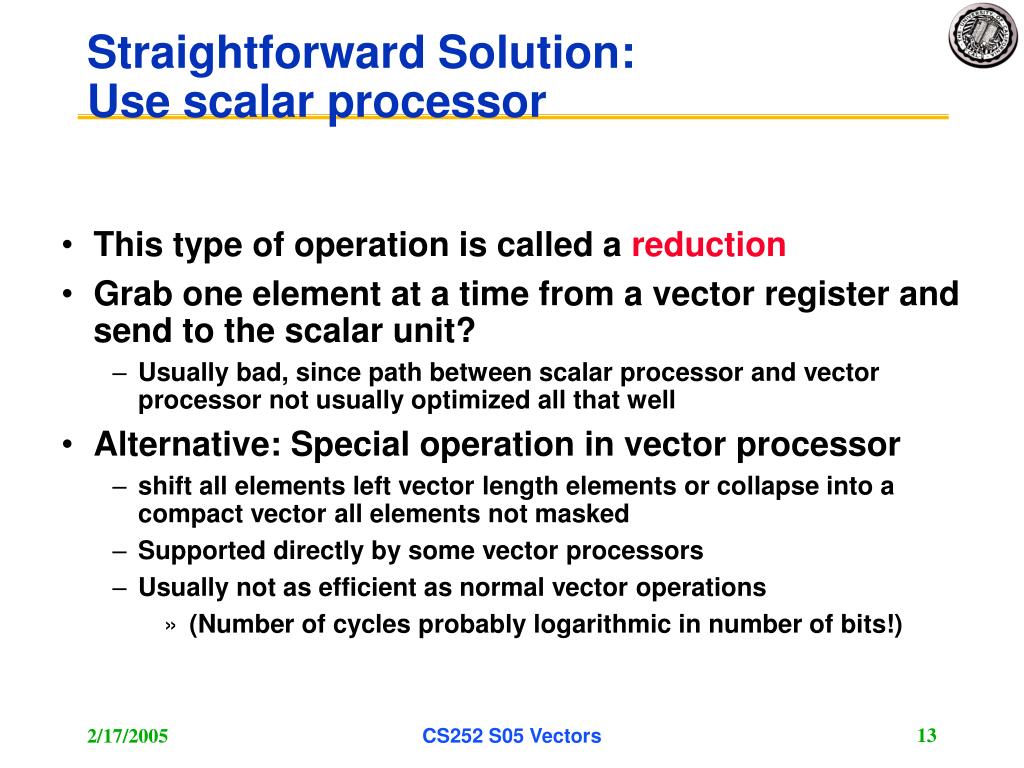 Straightforward Solution:
Use scalar processor

• This type of operation is called a reduction
• Grab one element at a time from a vector register and send to the scalar unit?
– Usually bad, since path between scalar processor and vector processor not usually optimized all that well
• Alternative: Special operation in vector processor
– shift all elements left vector length elements or collapse into a compact vector all elements not masked
– Supported directly by some vector processors
– Usually not as efficient as normal vector operations
» (Number of cycles probably logarithmic in number of bits!)

2/17/2005
CS252 S05 Vectors
13